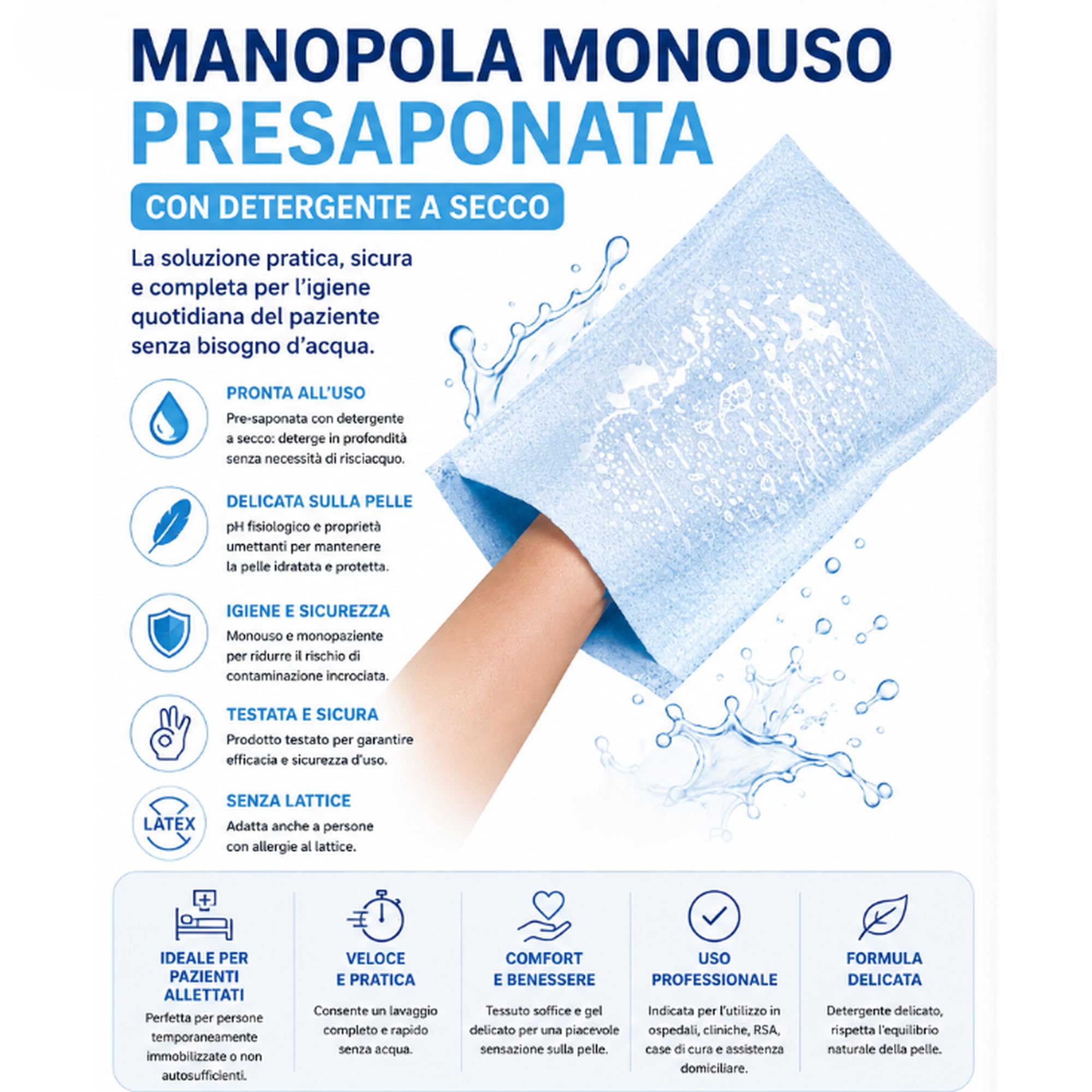 MANOPOLA MONOUSO
PRESAPONATA

CON DETERGENTE A SECCO

La soluzione pratica, sicura e completa per l'igiene quotidiana del paziente senza bisogno d'acqua.

PRONTA ALL'USO
Pre-saponata con detergente a secco: deterge in profondità senza necessità di risciacquo.

DELICATA SULLA PELLE
pH fisiologico e proprietà umettanti per mantenere la pelle idratata e protetta.

IGIENE E SICUREZZA
Monouso e monopaziente per ridurre il rischio di contaminazione incrociata.

TESTATA E SICURA
Prodotto testato per garantire efficacia e sicurezza d'uso.

LATEX

SENZA LATTICE
Adatta anche a persone con allergie al lattice.

IDEALE PER PAZIENTI ALLETTATI
Perfetta per persone temporaneamente immobilizzate o non autosufficienti.

VELOCE E PRATICA
Consente un lavaggio completo e rapido senza acqua.

COMFORT E BENESSERE
Tessuto soffice e gel delicato per una piacevole sensazione sulla pelle.

USO PROFESSIONALE
Indicata per l'utilizzo in ospedali, cliniche, RSA, case di cura e assistenza domiciliare.

FORMULA DELICATA
Detergente delicato, rispetta l'equilibrio naturale della pelle.